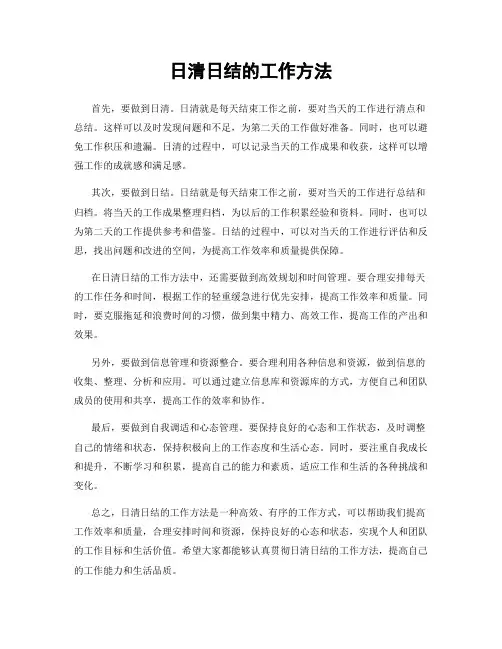 日清日结的工作方法

首先，要做到日清。日清就是每天结束工作之前，要对当天的工作进行清点和总结。这样可以及时发现问题和不足，为第二天的工作做好准备。同时，也可以避免工作积压和遗漏。日清的过程中，可以记录当天的工作成果和收获，这样可以增强工作的成就感和满足感。

其次，要做到日结。日结就是每天结束工作之前，要对当天的工作进行总结和归档。将当天的工作成果整理归档，为以后的工作积累经验和资料。同时，也可以为第二天的工作提供参考和借鉴。日结的过程中，可以对当天的工作进行评估和反思，找出问题和改进的空间，为提高工作效率和质量提供保障。

在日清日结的工作方法中，还需要做到高效规划和时间管理。要合理安排每天的工作任务和时间，根据工作的轻重缓急进行优先安排，提高工作效率和质量。同时，要克服拖延和浪费时间的习惯，做到集中精力、高效工作，提高工作的产出和效果。

另外，要做到信息管理和资源整合。要合理利用各种信息和资源，做到信息的收集、整理、分析和应用。可以通过建立信息库和资源库的方式，方便自己和团队成员的使用和共享，提高工作的效率和协作。

最后，要做到自我调适和心态管理。要保持良好的心态和工作状态，及时调整自己的情绪和状态，保持积极向上的工作态度和生活心态。同时，要注重自我成长和提升，不断学习和积累，提高自己的能力和素质，适应工作和生活的各种挑战和变化。

总之，日清日结的工作方法是一种高效、有序的工作方式，可以帮助我们提高工作效率和质量，合理安排时间和资源，保持良好的心态和状态，实现个人和团队的工作目标和生活价值。希望大家都能够认真贯彻日清日结的工作方法，提高自己的工作能力和生活品质。